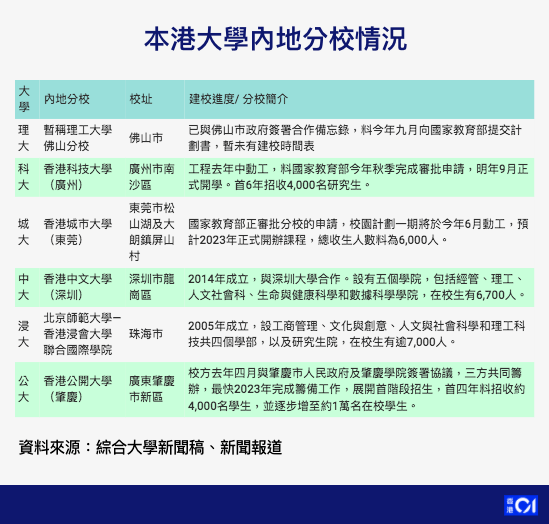 本港大學內地分校情況

| 大學 | 內地分校 | 校址 | 建校進度/ 分校簡介 |
|---|---|---|---|
| 理大 | 暫稱理工大學佛山分校 | 佛山市 | 已與佛山市政府簽署合作備忘錄，料今年九月向國家教育部提交計劃書，暫未有建校時間表 |
| 科大 | 香港科技大學（廣州） | 廣州市南沙區 | 工程去年中動工，料國家教育部今年秋季完成審批申請，明年9月正式開學。首6年招收4,000名研究生。 |
| 城大 | 香港城市大學（東莞） | 東莞市松山湖及大朗鎮屏山村 | 國家教育部正審批分校的申請，校園計劃一期將於今年6月動工，預計2023年正式開辦課程，總收生人數料為6,000人。 |
| 中大 | 香港中文大學（深圳） | 深圳市龍崗區 | 2014年成立，與深圳大學合作。設有五個學院，包括經管、理工、人文社會科、生命與健康科學和數據科學學院，在校生有6,700人。 |
| 浸大 | 北京師範大學－香港浸會大學聯合國際學院 | 珠海市 | 2005年成立，設工商管理、文化與創意、人文與社會科學和理工科技共四個學部，以及研究生院，在校生有逾7,000人。 |
| 公大 | 香港公開大學（肇慶） | 廣東肇慶市新區 | 校方去年四月與肇慶市人民政府及肇慶學院簽署協議，三方共同籌辦，最快2023年完成籌備工作，展開首階段招生，首四年料招收約4,000名學生，並逐步增至約1萬名在校學生。 |

資料來源：綜合大學新聞稿、新聞報道

香港01